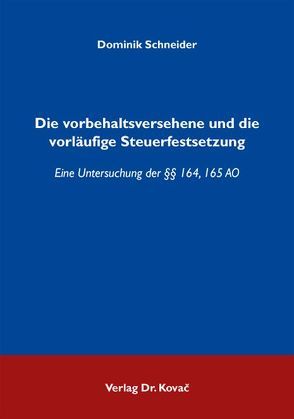 Dominik Schneider

Die vorbehaltsversehene und die vorläufige Steuerfestsetzung

Eine Untersuchung der §§ 164, 165 AO

Verlag Dr. Kovač